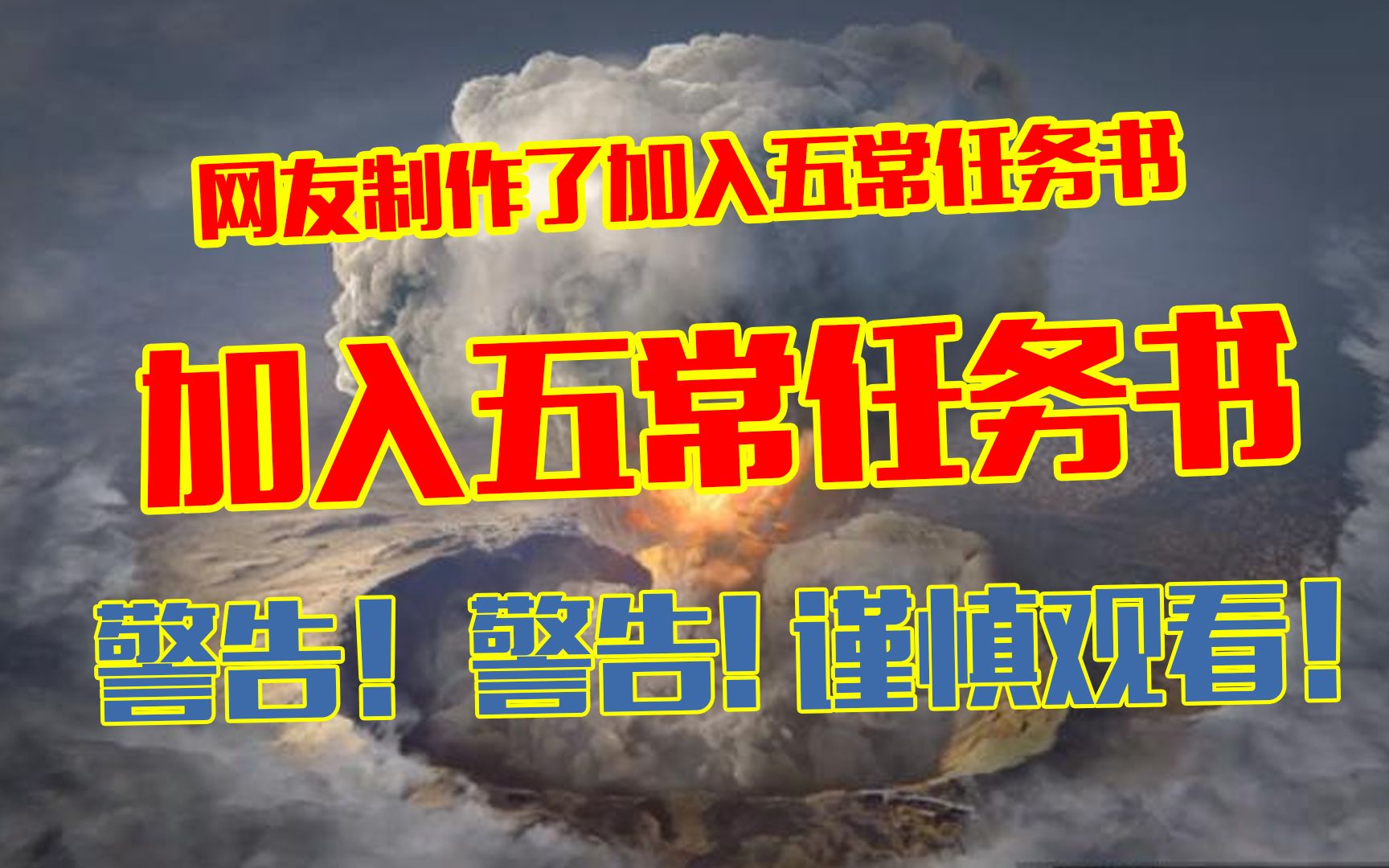 网友制作了加入五常任务书

加入五常任务书

警告！ 警告！谨慎观看！